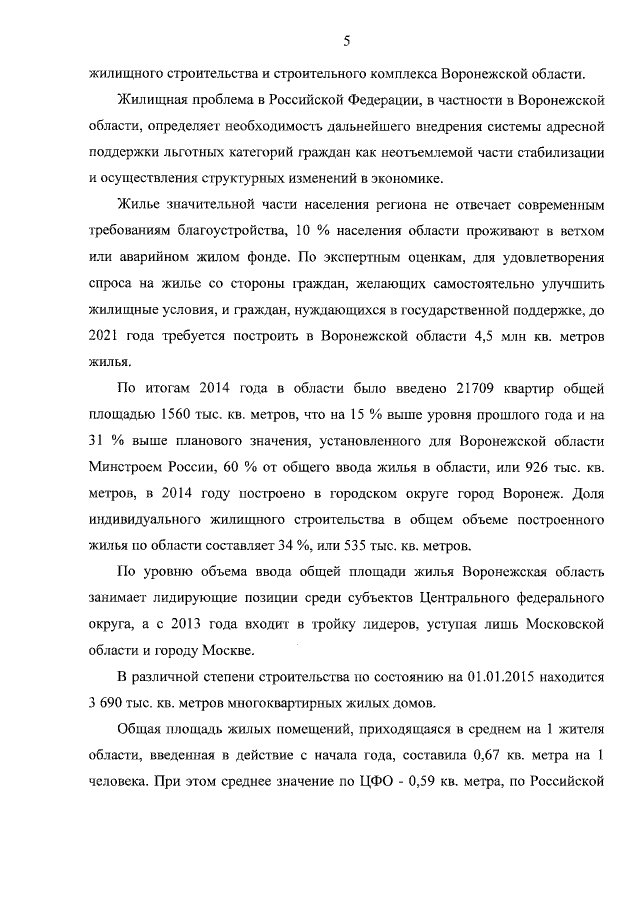 5

жилищного строительства и строительного комплекса Воронежской области.

Жилищная проблема в Российской Федерации, в частности в Воронежской области, определяет необходимость дальнейшего внедрения системы адресной поддержки льготных категорий граждан как неотъемлемой части стабилизации и осуществления структурных изменений в экономике.

Жилье значительной части населения региона не отвечает современным требованиям благоустройства, 10 % населения области проживают в ветхом или аварийном жилом фонде. По экспертным оценкам, для удовлетворения спроса на жилье со стороны граждан, желающих самостоятельно улучшить жилищные условия, и граждан, нуждающихся в государственной поддержке, до 2021 года требуется построить в Воронежской области 4,5 млн кв. метров жилья.

По итогам 2014 года в области было введено 21709 квартир общей площадью 1560 тыс. кв. метров, что на 15 % выше уровня прошлого года и на 31 % выше планового значения, установленного для Воронежской области Минстроем России, 60 % от общего ввода жилья в области, или 926 тыс. кв. метров, в 2014 году построено в городском округе город Воронеж. Доля индивидуального жилищного строительства в общем объеме построенного жилья по области составляет 34 %, или 535 тыс. кв. метров.

По уровню объема ввода общей площади жилья Воронежская область занимает лидирующие позиции среди субъектов Центрального федерального округа, а с 2013 года входит в тройку лидеров, уступая лишь Московской области и городу Москве.

В различной степени строительства по состоянию на 01.01.2015 находится 3 690 тыс. кв. метров многоквартирных жилых домов.

Общая площадь жилых помещений, приходящаяся в среднем на 1 жителя области, введенная в действие с начала года, составила 0,67 кв. метра на 1 человека. При этом среднее значение по ЦФО - 0,59 кв. метра, по Российской